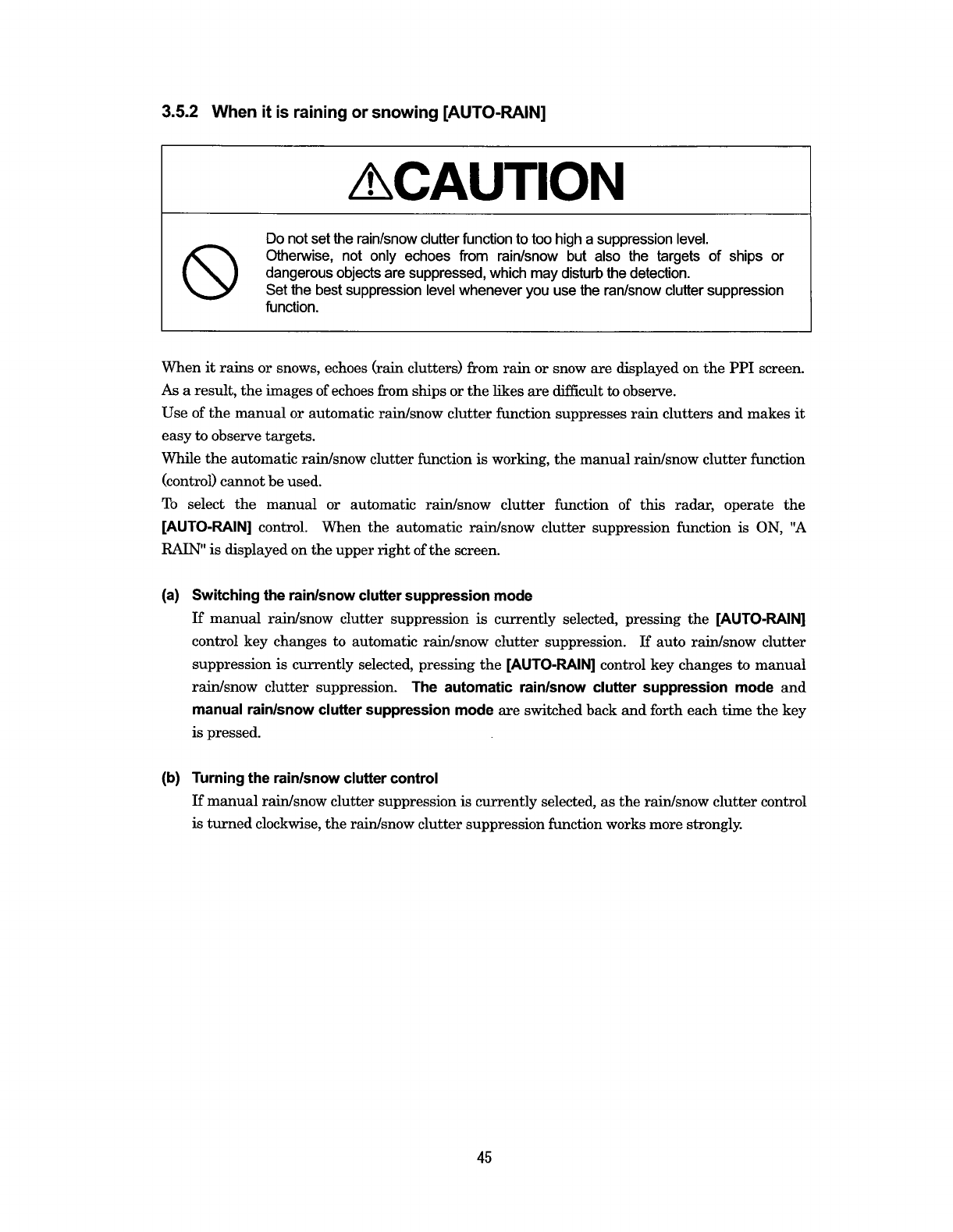 3.5.2 When it is raining or snowing [AUTO-RAIN]

CAUTION

Do not set the rain/snow clutter function to too high a suppression level.
Otherwise, not only echoes from rain/snow but also the targets of ships or dangerous objects are suppressed, which may disturb the detection.
Set the best suppression level whenever you use the ran/snow clutter suppression function.

When it rains or snows, echoes (rain clutters) from rain or snow are displayed on the PPI screen. As a result, the images of echoes from ships or the likes are difficult to observe.
Use of the manual or automatic rain/snow clutter function suppresses rain clutters and makes it easy to observe targets.
While the automatic rain/snow clutter function is working, the manual rain/snow clutter function (control) cannot be used.
To select the manual or automatic rain/snow clutter function of this radar, operate the [AUTO-RAIN] control. When the automatic rain/snow clutter suppression function is ON, "A RAIN" is displayed on the upper right of the screen.

(a) Switching the rain/snow clutter suppression mode
If manual rain/snow clutter suppression is currently selected, pressing the [AUTO-RAIN] control key changes to automatic rain/snow clutter suppression. If auto rain/snow clutter suppression is currently selected, pressing the [AUTO-RAIN] control key changes to manual rain/snow clutter suppression. The automatic rain/snow clutter suppression mode and manual rain/snow clutter suppression mode are switched back and forth each time the key is pressed.

(b) Turning the rain/snow clutter control
If manual rain/snow clutter suppression is currently selected, as the rain/snow clutter control is turned clockwise, the rain/snow clutter suppression function works more strongly.

45